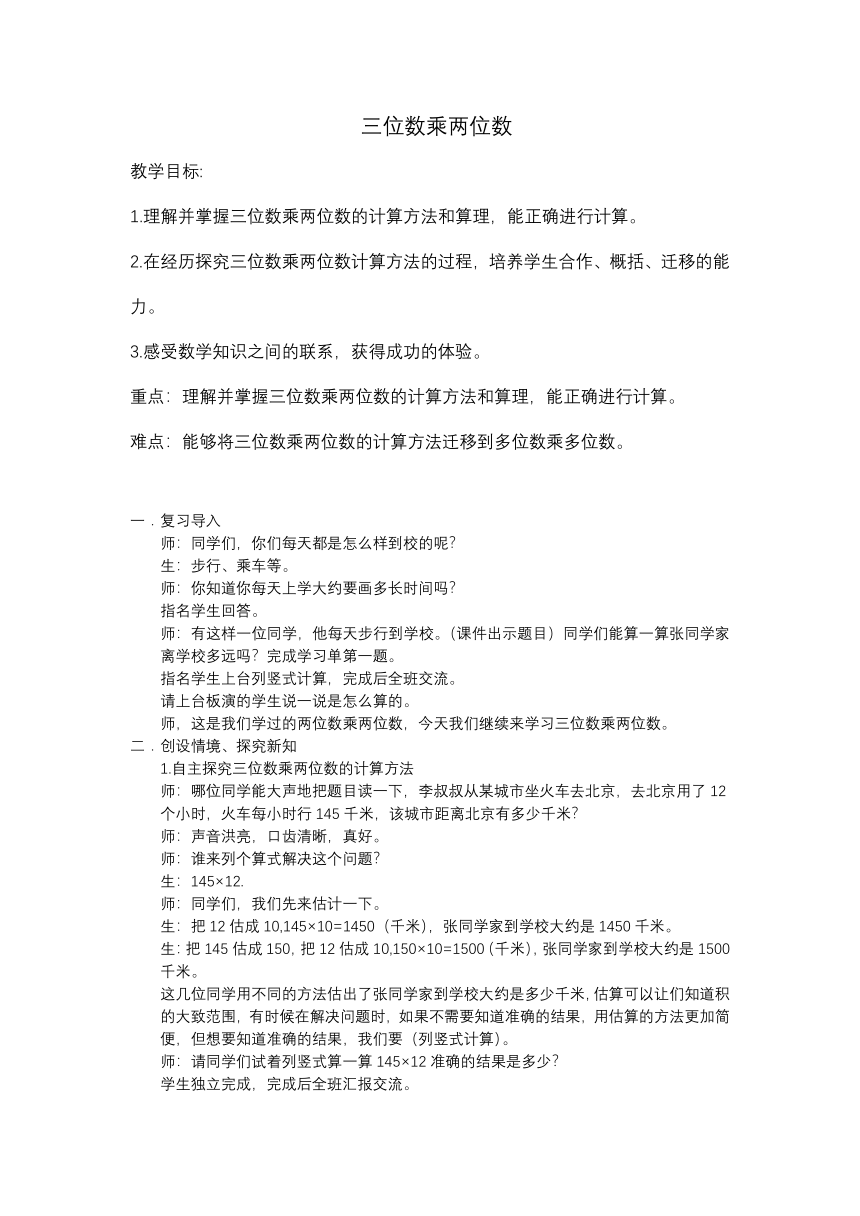 三位数乘两位数

教学目标:

1.理解并掌握三位数乘两位数的计算方法和算理，能正确进行计算。

2.在经历探究三位数乘两位数计算方法的过程，培养学生合作、概括、迁移的能力。

3.感受数学知识之间的联系，获得成功的体验。

重点：理解并掌握三位数乘两位数的计算方法和算理，能正确进行计算。

难点：能够将三位数乘两位数的计算方法迁移到多位数乘多位数。

一．复习导入

师：同学们，你们每天都是怎么样到校的呢?

生：步行、乘车等。

师：你知道你每天上学大约要画多长时间吗?

指名学生回答。

师：有这样一位同学，他每天步行到学校。(课件出示题目）同学们能算一算张同学家离学校多远吗？完成学习单第一题。

指名学生上台列竖式计算，完成后全班交流。

请上台板演的学生说一说是怎么算的。

师，这是我们学过的两位数乘两位数，今天我们继续来学习三位数乘两位数。

二．创设情境、探究新知

1.自主探究三位数乘两位数的计算方法

师：哪位同学能大声地把题目读一下，李叔叔从某城市坐火车去北京，去北京用了 12 个小时，火车每小时行 145 千米，该城市距离北京有多少千米?

师：声音洪亮，口齿清晰，真好。

师：谁来列个算式解决这个问题?

生：145×12.

师：同学们，我们先来估计一下。

生：把 12 估成 10,145×10=1450（千米)，张同学家到学校大约是 1450 千米。

生: 把 145 估成 150, 把 12 估成 10,150×10=1500 (千米), 张同学家到学校大约是 1500 千米。

这几位同学用不同的方法估出了张同学家到学校大约是多少千米, 估算可以让们知道积的大致范围，有时候在解决问题时，如果不需要知道准确的结果，用估算的方法更加简便，但想要知道准确的结果，我们要（列竖式计算)。

师：请同学们试着列竖式算一算 145×12 准确的结果是多少?

学生独立完成，完成后全班汇报交流。